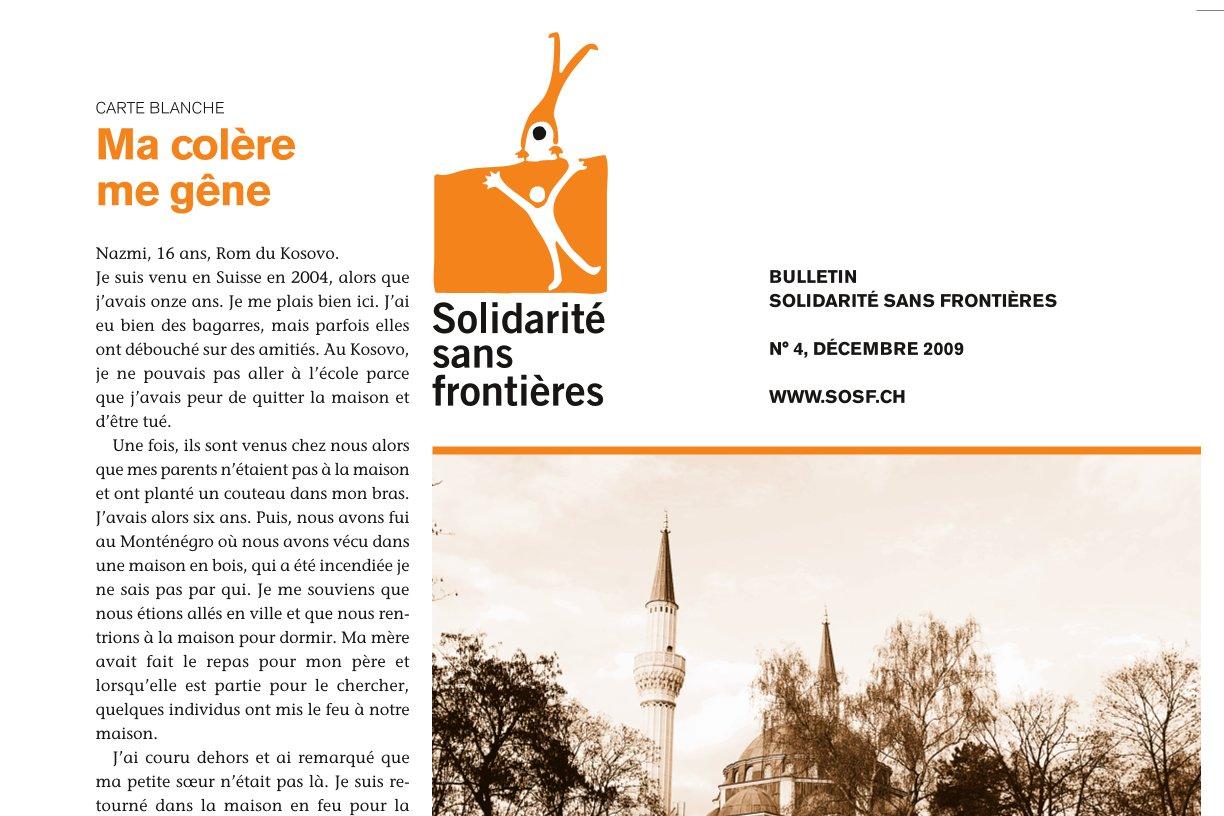 CARTE BLANCHE
Ma colère me gêne

Nazmi, 16 ans, Rom du Kosovo.
Je suis venu en Suisse en 2004, alors que j'avais onze ans. Je me plais bien ici. J'ai eu bien des bagarres, mais parfois elles ont débouché sur des amitiés. Au Kosovo, je ne pouvais pas aller à l'école parce que j'avais peur de quitter la maison et d'être tué.

Une fois, ils sont venus chez nous alors que mes parents n'étaient pas à la maison et ont planté un couteau dans mon bras. J'avais alors six ans. Puis, nous avons fui au Monténégro où nous avons vécu dans une maison en bois, qui a été incendiée je ne sais pas par qui. Je me souviens que nous étions allés en ville et que nous rentrions à la maison pour dormir. Ma mère avait fait le repas pour mon père et lorsqu'elle est partie pour le chercher, quelques individus ont mis le feu à notre maison.

J'ai couru dehors et ai remarqué que ma petite sœur n'était pas là. Je suis retourné dans la maison en feu pour la

Solidarité sans frontières

BULLETIN
SOLIDARITÉ SANS FRONTIÈRES

N° 4, DÉCEMBRE 2009

WWW.SOSF.CH